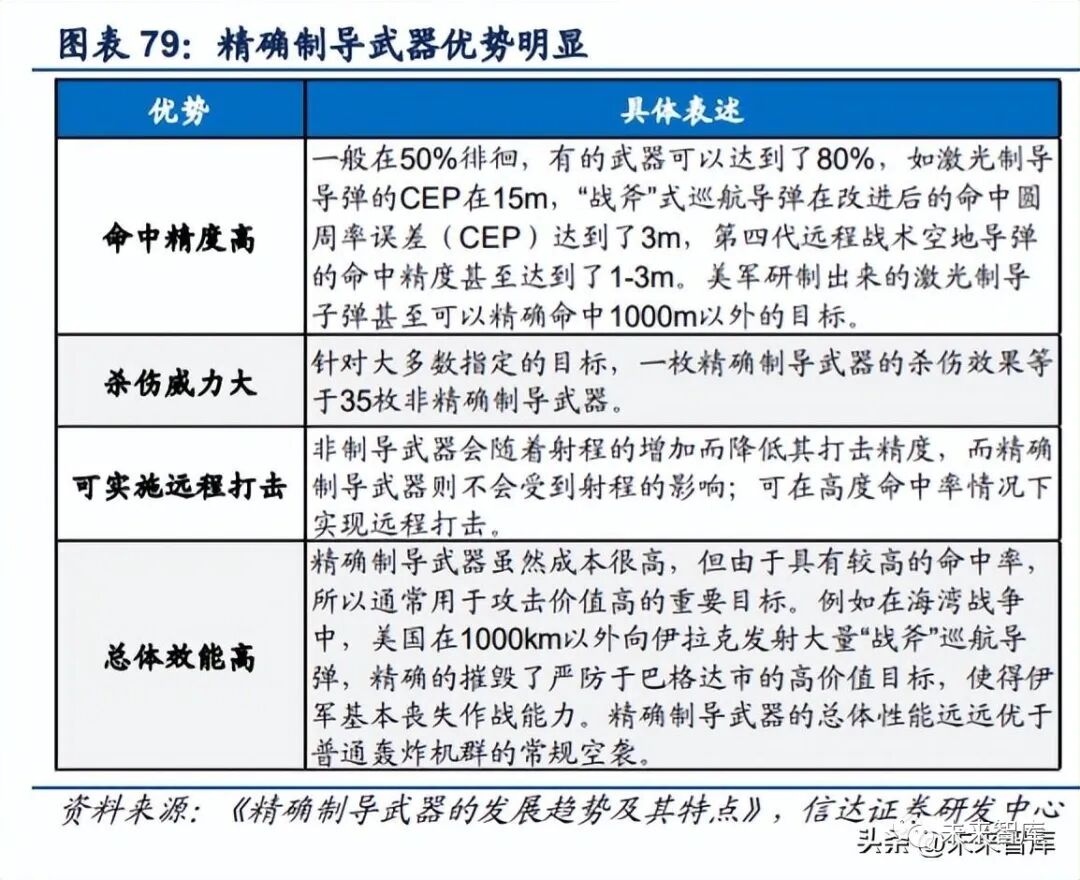 图表 79：精确制导武器优势明显

| 优势 | 具体表述 |
|---|---|
| 命中精度高 | 一般在50%徘徊，有的武器可以达到了80%，如激光制导导弹的CEP在15m，“战斧”式巡航导弹在改进后的命中圆周率误差（CEP）达到了3m，第四代远程战术空地导弹的命中精度甚至达到了1-3m。美军研制出来的激光制导子弹甚至可以精确命中1000m以外的目标。 |
| 杀伤威力大 | 针对大多数指定的目标，一枚精确制导武器的杀伤效果等于35枚非精确制导武器。 |
| 可实施远程打击 | 非制导武器会随着射程的增加而降低其打击精度，而精确制导武器则不会受到射程的影响；可在高度命中率情况下实现远程打击。 |
| 总体效能高 | 精确制导武器虽然成本很高，但由于具有较高的命中率，所以通常用于攻击价值高的重要目标。例如在海湾战争中，美国在1000km以外向伊拉克发射大量“战斧”巡航导弹，精确的摧毁了严防于巴格达市的高价值目标，使得伊军基本丧失作战能力。精确制导武器的总体性能远远优于普通轰炸机群的常规空袭。 |

资料来源：《精确制导武器的发展趋势及其特点》，信达证券研发中心

头条 @未来智库